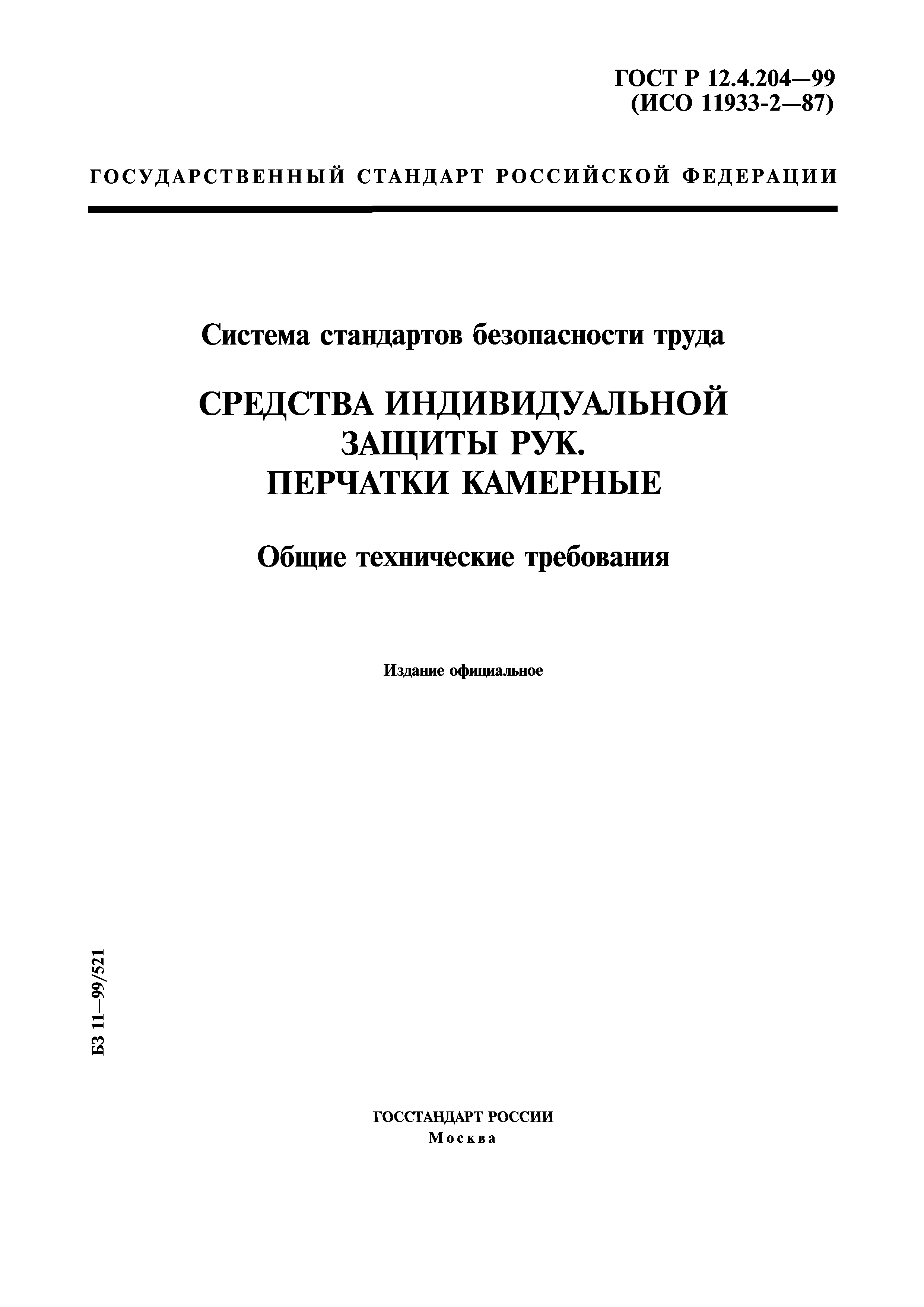 ГОСТ Р 12.4.204—99
(ИСО 11933-2—87)

ГОСУДАРСТВЕННЫЙ СТАНДАРТ РОССИЙСКОЙ ФЕДЕРАЦИИ

Система стандартов безопасности труда

СРЕДСТВА ИНДИВИДУАЛЬНОЙ ЗАЩИТЫ РУК. ПЕРЧАТКИ КАМЕРНЫЕ

Общие технические требования

Издание официальное

БЗ 11—99/521

ГОССТАНДАРТ РОССИИ
Москва